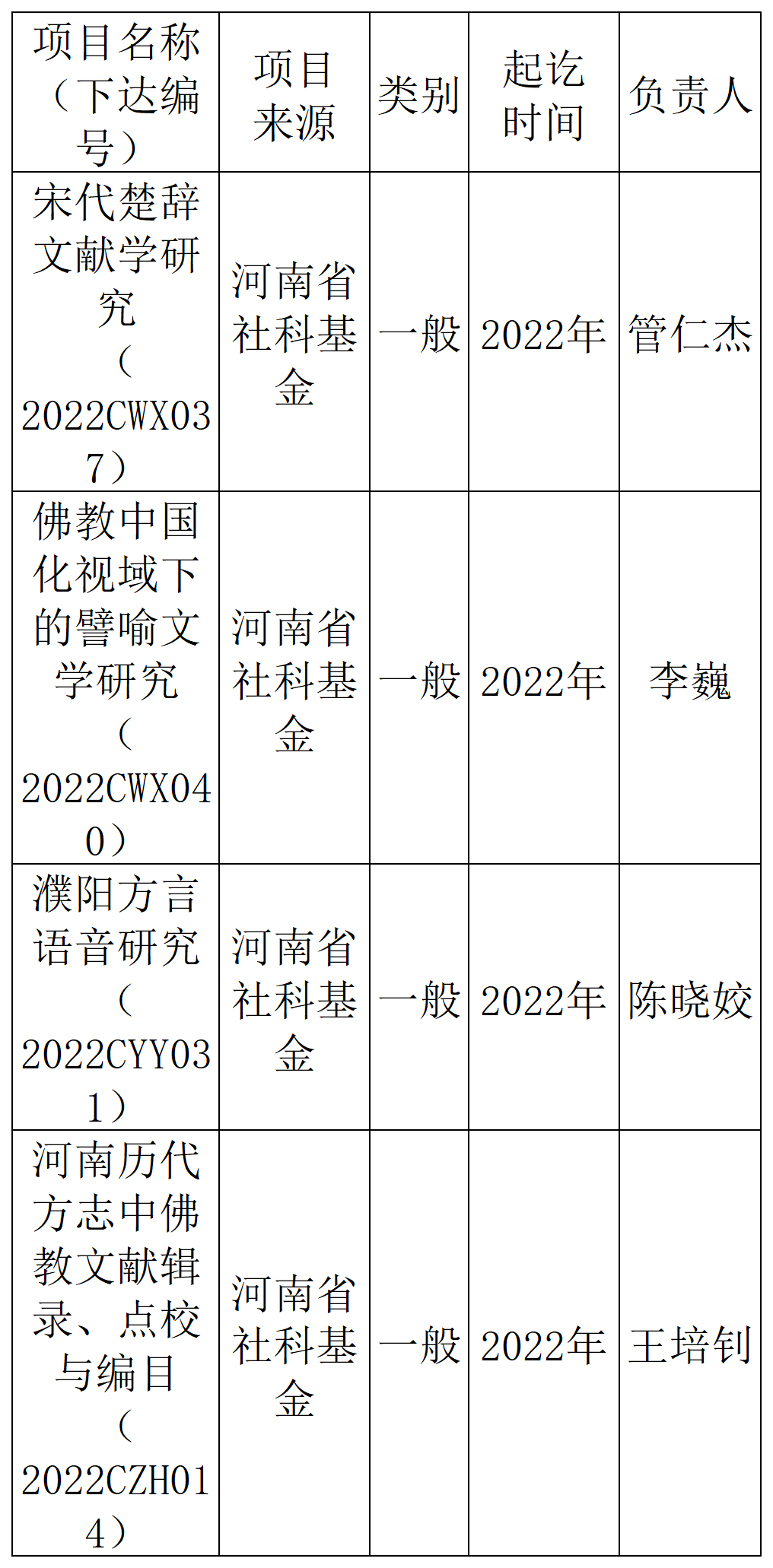 | 项目名称（下达编号） | 项目来源 | 类别 | 起讫时间 | 负责人 |
|---|---|---|---|---|
| 宋代楚辞文献学研究（2022CWX037） | 河南省社科基金 | 一般 | 2022年 | 管仁杰 |
| 佛教中国化视域下的譬喻文学研究（2022CWX040） | 河南省社科基金 | 一般 | 2022年 | 李巍 |
| 濮阳方言语音研究（2022CYY031） | 河南省社科基金 | 一般 | 2022年 | 陈晓姣 |
| 河南历代方志中佛教文献辑录、点校与编目（2022CZH014） | 河南省社科基金 | 一般 | 2022年 | 王培钊 |